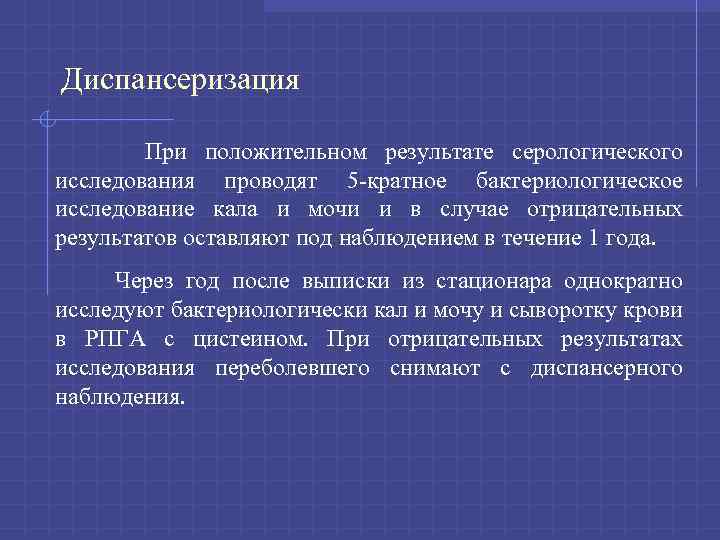 Диспансеризация

При положительном результате серологического исследования проводят 5-кратное бактериологическое исследование кала и мочи и в случае отрицательных результатов оставляют под наблюдением в течение 1 года.

Через год после выписки из стационара однократно исследуют бактериологически кал и мочу и сыворотку крови в РПГА с цистеином. При отрицательных результатах исследования переболевшего снимают с диспансерного наблюдения.